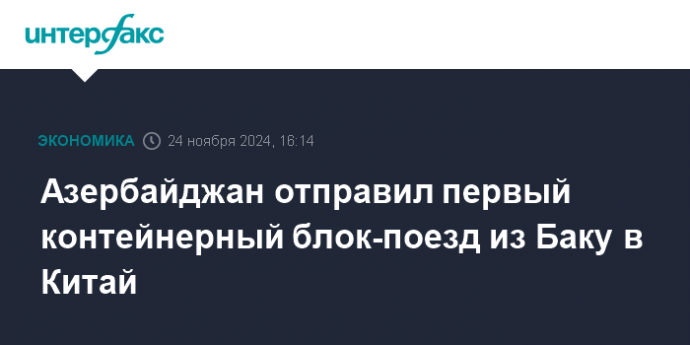 интерфакс

ЭКОНОМИКА 24 ноября 2024, 16:14

Азербайджан отправил первый контейнерный блок-поезд из Баку в Китай